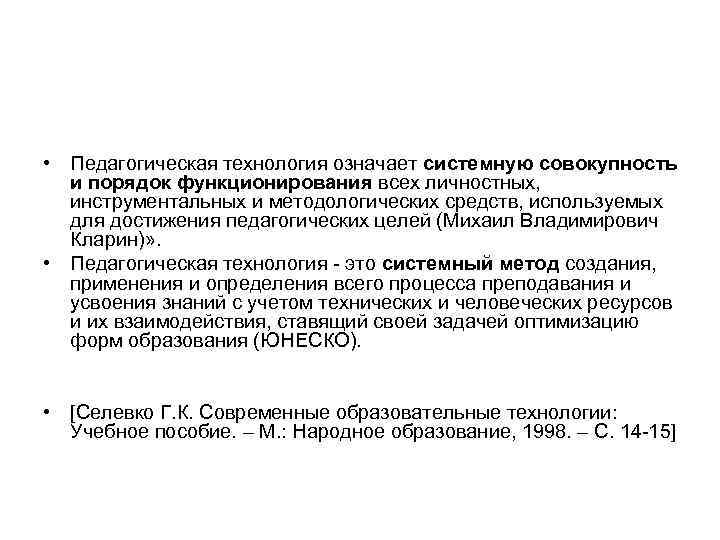 • Педагогическая технология означает системную совокупность и порядок функционирования всех личностных, инструментальных и методологических средств, используемых для достижения педагогических целей (Михаил Владимирович Кларин)».

• Педагогическая технология - это системный метод создания, применения и определения всего процесса преподавания и усвоения знаний с учетом технических и человеческих ресурсов и их взаимодействия, ставящий своей задачей оптимизацию форм образования (ЮНЕСКО).

• [Селевко Г.К. Современные образовательные технологии: Учебное пособие. – М.: Народное образование, 1998. – С. 14-15]